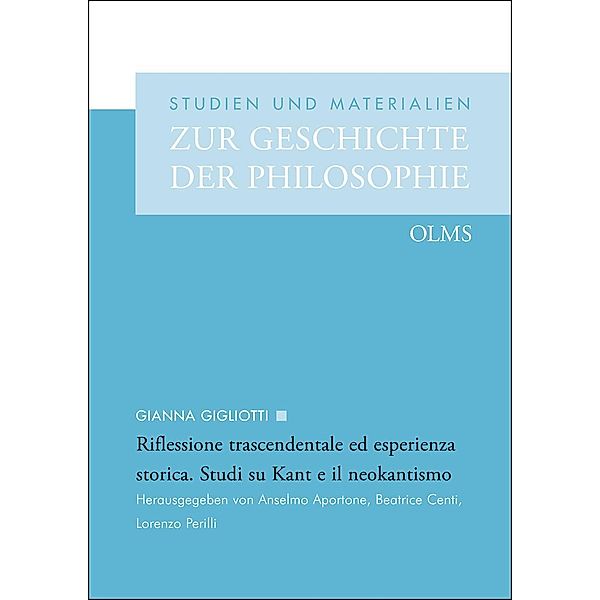 STUDIEN UND MATERIALIEN
ZUR GESCHICHTE DER PHILOSOPHIE

OLMS

GIANNA GIGLIOTTI

Riflessione trascendentale ed esperienza storica. Studi su Kant e il neokantismo

Herausgegeben von Anselmo Aportone, Beatrice Centi, Lorenzo Perilli